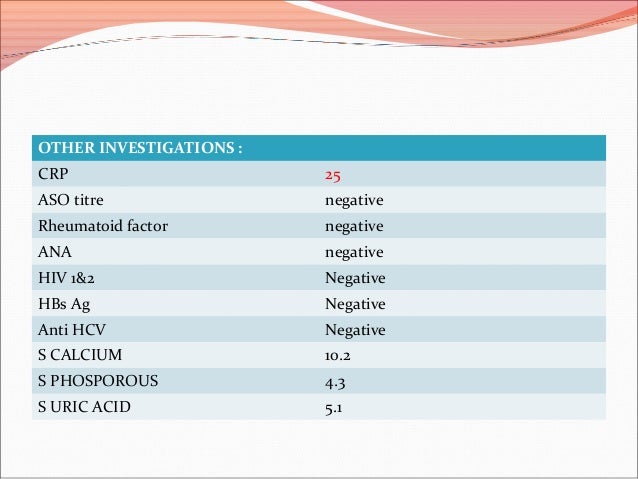 | OTHER INVESTIGATIONS : | |
|---|---|
| CRP | 25 |
| ASO titre | negative |
| Rheumatoid factor | negative |
| ANA | negative |
| HIV 1&2 | Negative |
| HBs Ag | Negative |
| Anti HCV | Negative |
| S CALCIUM | 10.2 |
| S PHOSPOROUS | 4.3 |
| S URIC ACID | 5.1 |